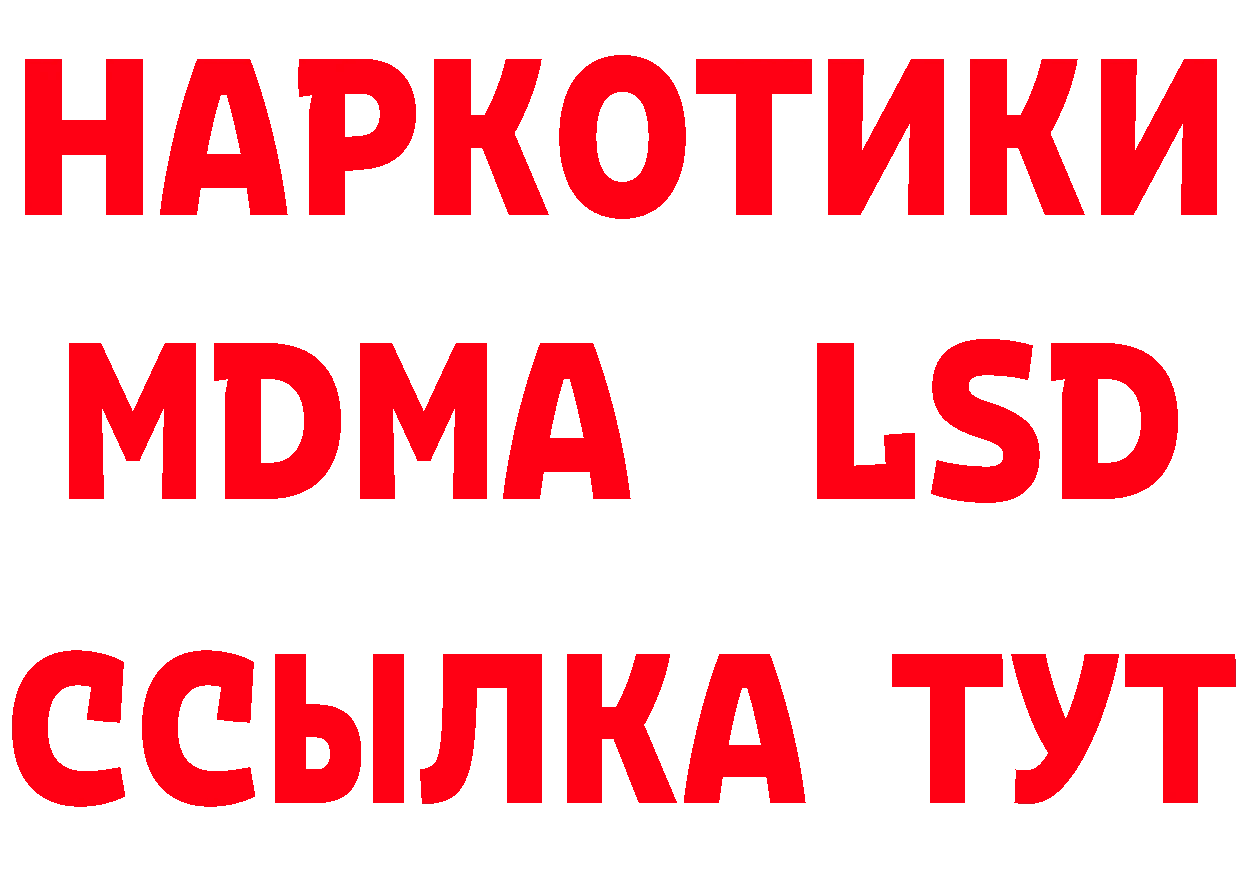 НАРКОТИКИ
MDMA LSD
ССЫЛКА ТУТ